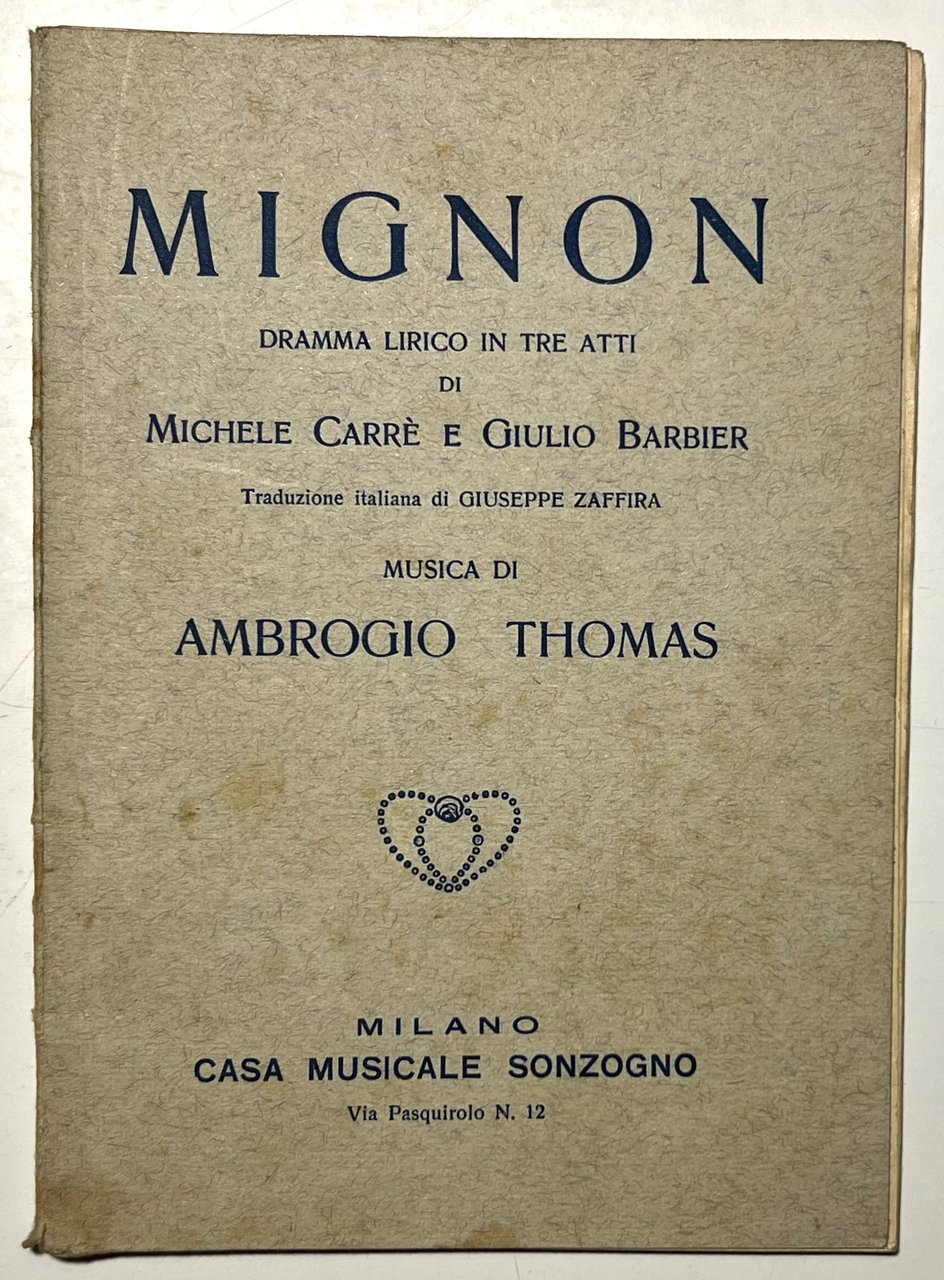 MIGNON

DRAMMA LIRICO IN TRE ATTI
DI
MICHELE CARRÈ E GIULIO BARBIER

Traduzione italiana di GIUSEPPE ZAFFIRA

MUSICA DI
AMBROGIO THOMAS

MILANO
CASA MUSICALE SONZOGNO
Via Pasquirolo N. 12